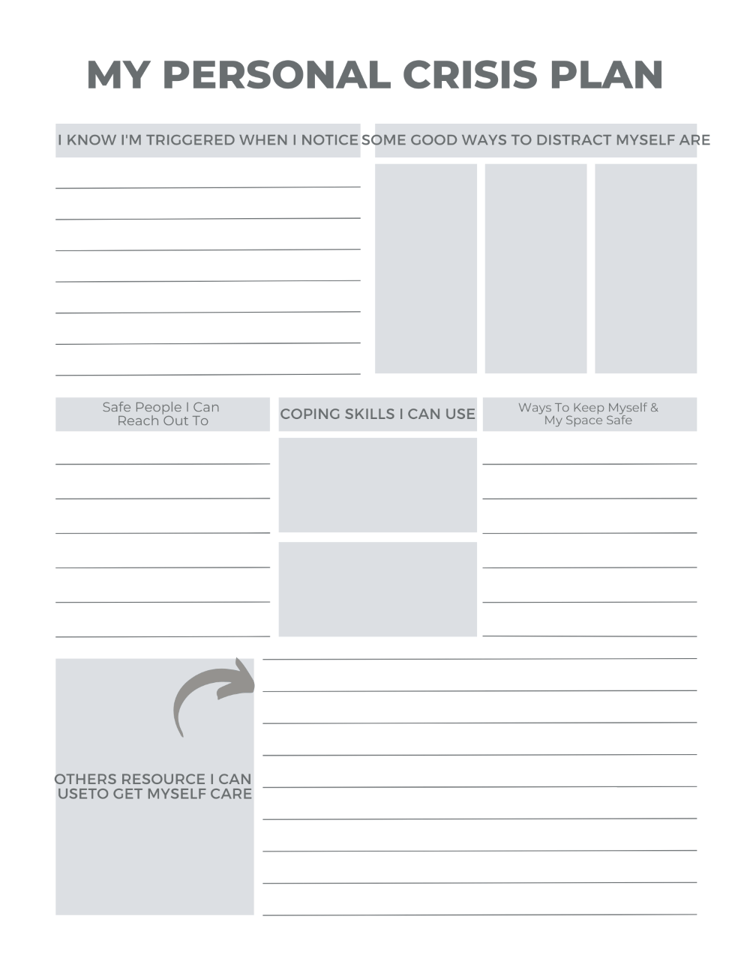 MY PERSONAL CRISIS PLAN

I KNOW I'M TRIGGERED WHEN I NOTICE

____
____
____
____
____
____
____

SOME GOOD WAYS TO DISTRACT MYSELF ARE

Safe People I Can Reach Out To

____
____
____
____
____
____

COPING SKILLS I CAN USE

Ways To Keep Myself & My Space Safe

____
____
____
____
____
____

OTHERS RESOURCE I CAN USETO GET MYSELF CARE

____
____
____
____
____
____
____
____
____